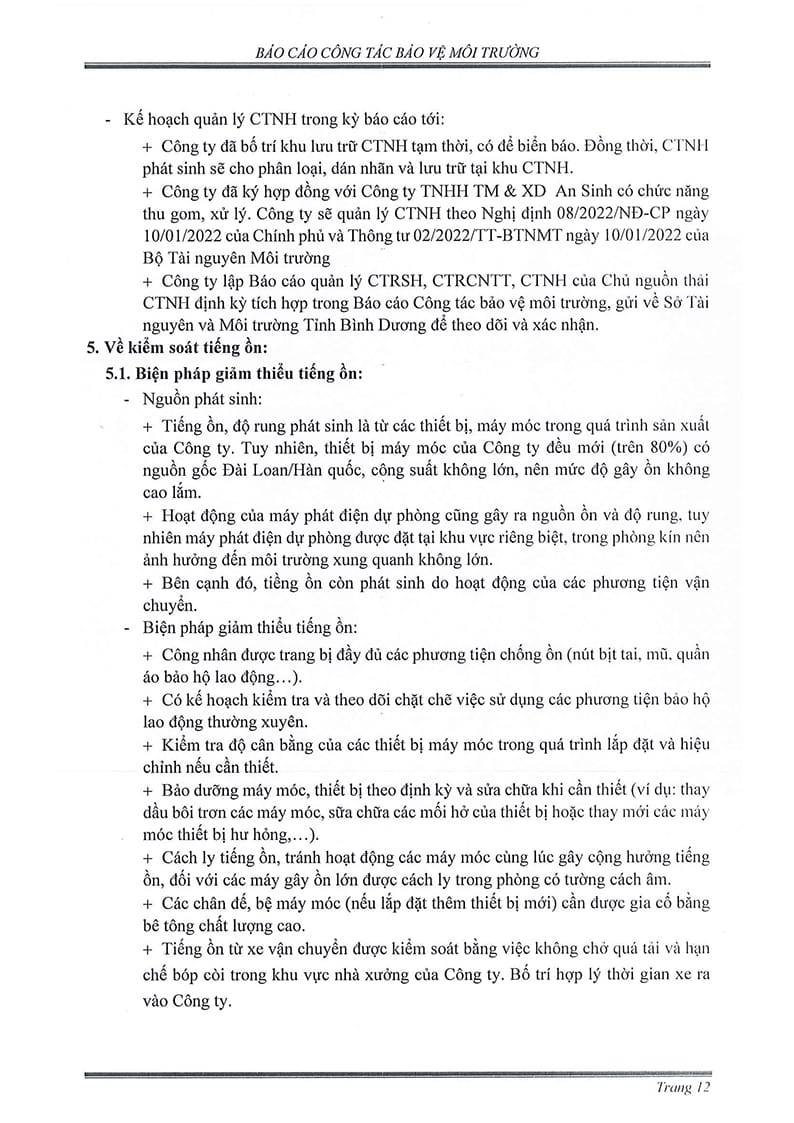 BÁO CÁO CÔNG TÁC BẢO VỆ MÔI TRƯỜNG

- Kế hoạch quản lý CTNH trong kỳ báo cáo tới:

+ Công ty đã bố trí khu lưu trữ CTNH tạm thời, có để biển báo. Đồng thời, CTNH phát sinh sẽ cho phân loại, dán nhãn và lưu trữ tại khu CTNH.

+ Công ty đã ký hợp đồng với Công ty TNHH TM & XD An Sinh có chức năng thu gom, xử lý. Công ty sẽ quản lý CTNH theo Nghị định 08/2022/NĐ-CP ngày 10/01/2022 của Chính phủ và Thông tư 02/2022/TT-BTNMT ngày 10/01/2022 của Bộ Tài nguyên Môi trường

+ Công ty lập Báo cáo quản lý CTRSH, CTRCNTT, CTNH của Chủ nguồn thải CTNH định kỳ tích hợp trong Báo cáo Công tác bảo vệ môi trường, gửi về Sở Tài nguyên và Môi trường Tỉnh Bình Dương để theo dõi và xác nhận.

5. Về kiểm soát tiếng ồn:

5.1. Biện pháp giảm thiểu tiếng ồn:

- Nguồn phát sinh:

+ Tiếng ồn, độ rung phát sinh là từ các thiết bị, máy móc trong quá trình sản xuất của Công ty. Tuy nhiên, thiết bị máy móc của Công ty đều mới (trên 80%) có nguồn gốc Đài Loan/Hàn quốc, công suất không lớn, nên mức độ gây ồn không cao lắm.

+ Hoạt động của máy phát điện dự phòng cũng gây ra nguồn ồn và độ rung, tuy nhiên máy phát điện dự phòng được đặt tại khu vực riêng biệt, trong phòng kín nên ảnh hưởng đến môi trường xung quanh không lớn.

+ Bên cạnh đó, tiếng ồn còn phát sinh do hoạt động của các phương tiện vận chuyển.

- Biện pháp giảm thiểu tiếng ồn:

+ Công nhân được trang bị đầy đủ các phương tiện chống ồn (nút bịt tai, mũ, quần áo bảo hộ lao động…).

+ Có kế hoạch kiểm tra và theo dõi chặt chẽ việc sử dụng các phương tiện bảo hộ lao động thường xuyên.

+ Kiểm tra độ cân bằng của các thiết bị máy móc trong quá trình lắp đặt và hiệu chỉnh nếu cần thiết.

+ Bảo dưỡng máy móc, thiết bị theo định kỳ và sửa chữa khi cần thiết (ví dụ: thay dầu bôi trơn các máy móc, sữa chữa các mối hở của thiết bị hoặc thay mới các máy móc thiết bị hư hỏng,…).

+ Cách ly tiếng ồn, tránh hoạt động các máy móc cùng lúc gây cộng hưởng tiếng ồn, đối với các máy gây ồn lớn được cách ly trong phòng có tường cách âm.

+ Các chân đế, bệ máy móc (nếu lắp đặt thêm thiết bị mới) cần được gia cố bằng bê tông chất lượng cao.

+ Tiếng ồn từ xe vận chuyển được kiểm soát bằng việc không chở quá tải và hạn chế bóp còi trong khu vực nhà xưởng của Công ty. Bố trí hợp lý thời gian xe ra vào Công ty.

Trang 12